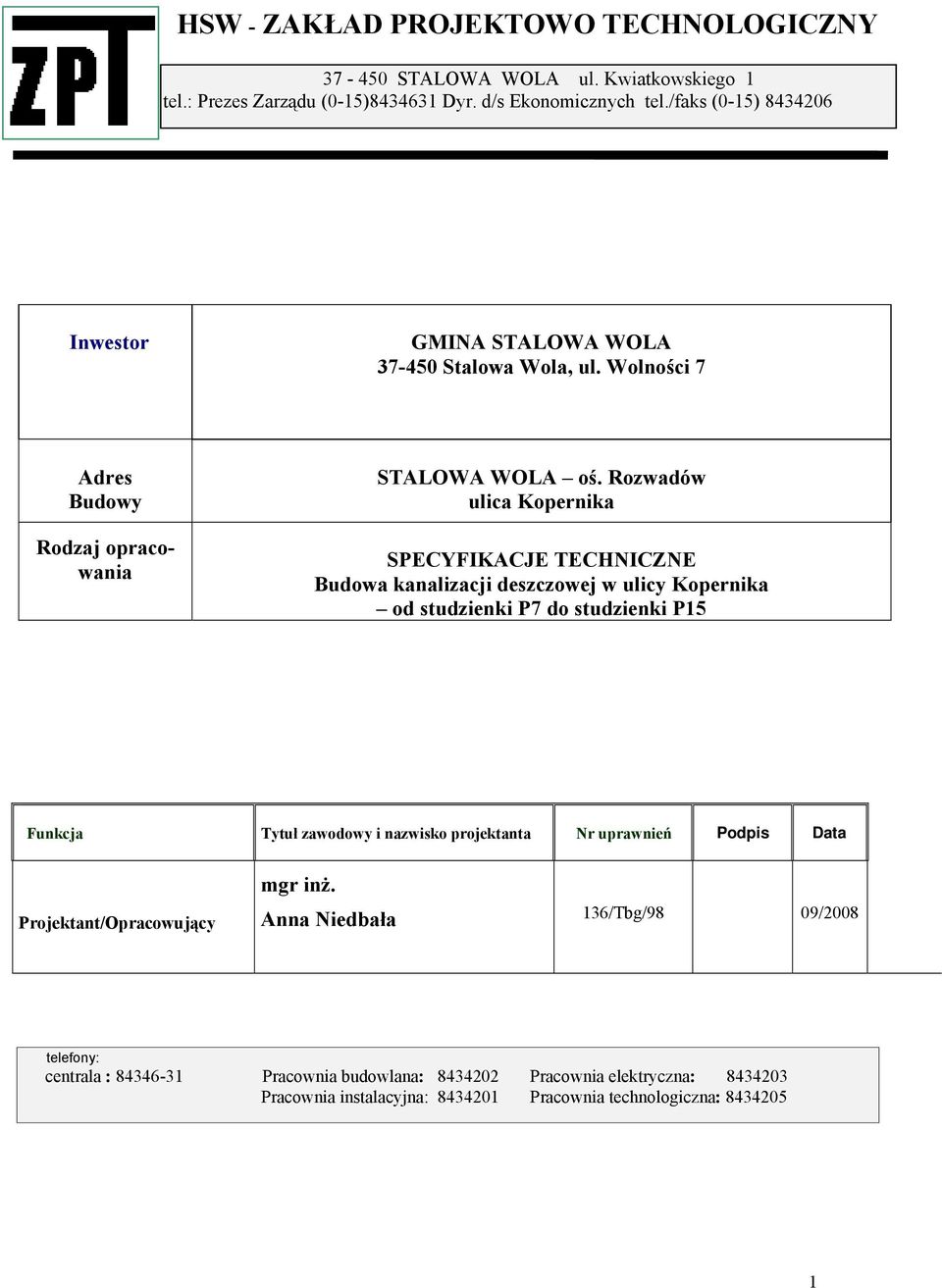 ZPT

HSW - ZAKŁAD PROJEKTOWO TECHNOLOGICZNY

37 - 450 STALOWA WOLA ul. Kwiatkowskiego 1
tel.: Prezes Zarządu (0-15)8434631 Dyr. d/s Ekonomicznych tel./faks (0-15) 8434206

| Inwestor | GMINA STALOWA WOLA 37-450 Stalowa Wola, ul. Wolności 7 |
|---|---|
| Adres Budowy | STALOWA WOLA – oś. Rozwadów ulica Kopernika |
| Rodzaj opracowania | SPECYFIKACJE TECHNICZNE Budowa kanalizacji deszczowej w ulicy Kopernika – od studzienki P7 do studzienki P15 |

| Funkcja | Tytuł zawodowy i nazwisko projektanta | Nr uprawnień | Podpis | Data |
|---|---|---|---|---|
| Projektant/Opracowujący | mgr inż. Anna Niedbała | 136/Tbg/98 | | 09/2008 |

telefony:
centrala : 84346-31 Pracownia budowlana: 8434202 Pracownia elektryczna: 8434203
Pracownia instalacyjna: 8434201 Pracownia technologiczna: 8434205

1